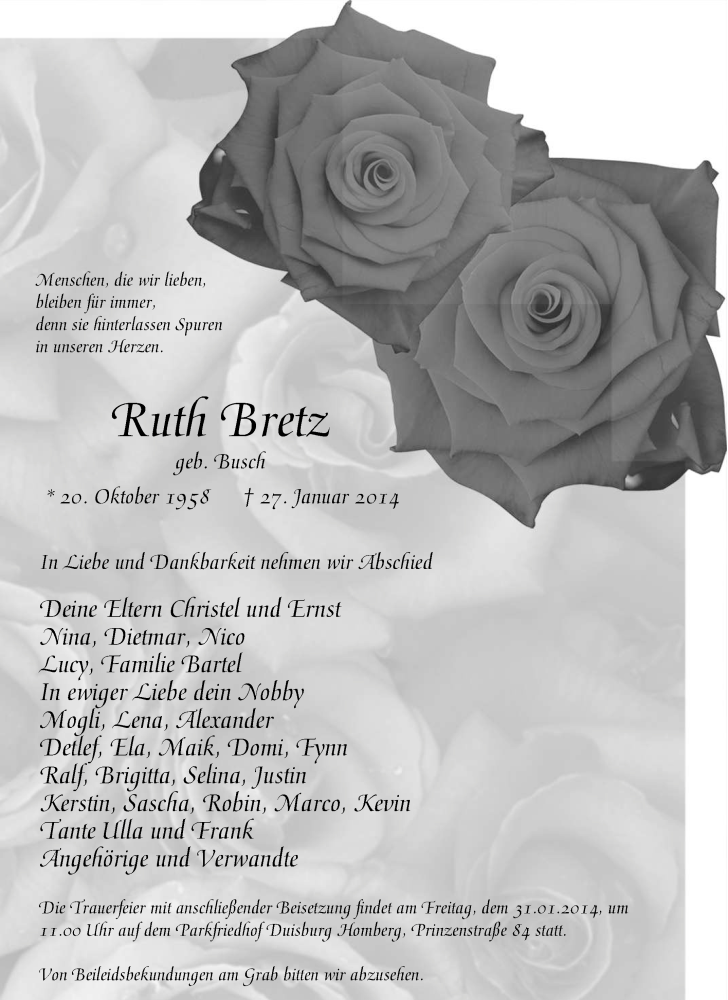 Menschen, die wir lieben,
bleiben für immer,
denn sie hinterlassen Spuren
in unseren Herzen.

Ruth Bretz
geb. Busch
* 20. Oktober 1958 † 27. Januar 2014

In Liebe und Dankbarkeit nehmen wir Abschied

Deine Eltern Christel und Ernst
Nina, Dietmar, Nico
Lucy, Familie Bartel
In ewiger Liebe dein Nobby
Mogli, Lena, Alexander
Detlef, Ela, Maik, Domi, Fynn
Ralf, Brigitta, Selina, Justin
Kerstin, Sascha, Robin, Marco, Kevin
Tante Ulla und Frank
Angehörige und Verwandte

Die Trauerfeier mit anschließender Beisetzung findet am Freitag, dem 31.01.2014, um 11.00 Uhr auf dem Parkfriedhof Duisburg Homberg, Prinzenstraße 84 statt.

Von Beileidsbekundungen am Grab bitten wir abzusehen.